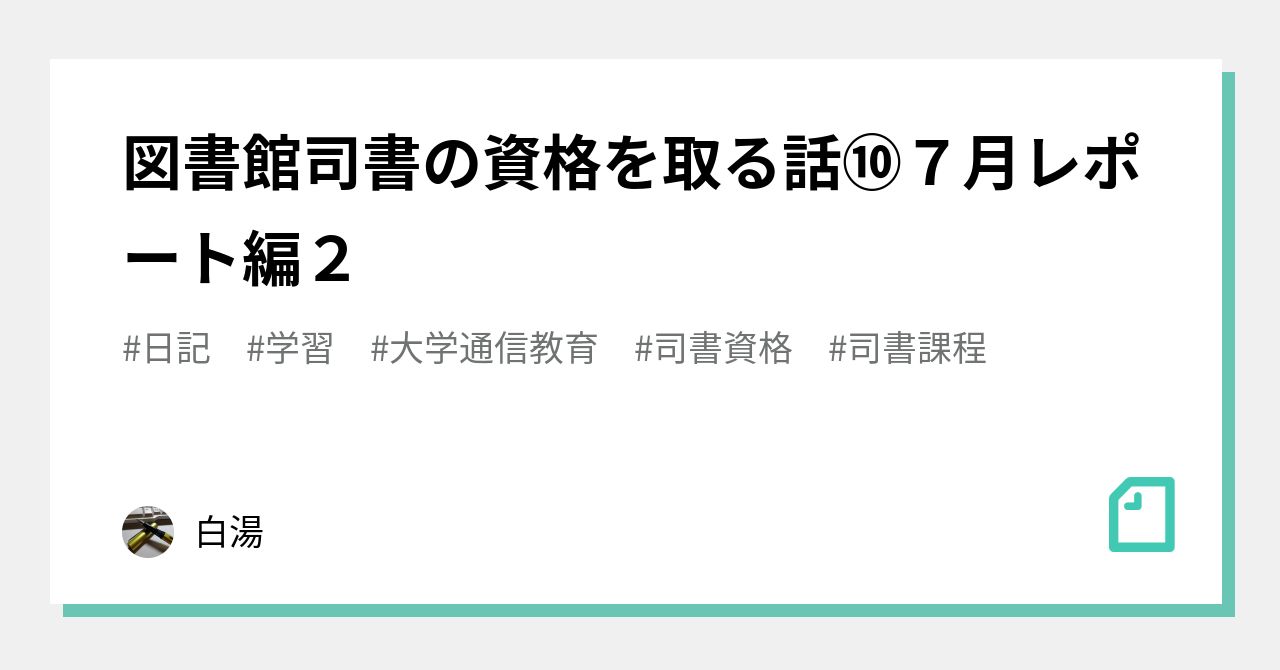 図書館司書の資格を取る話⑩７月レポート編２

#日記　#学習　#大学通信教育　#司書資格　#司書課程

白湯